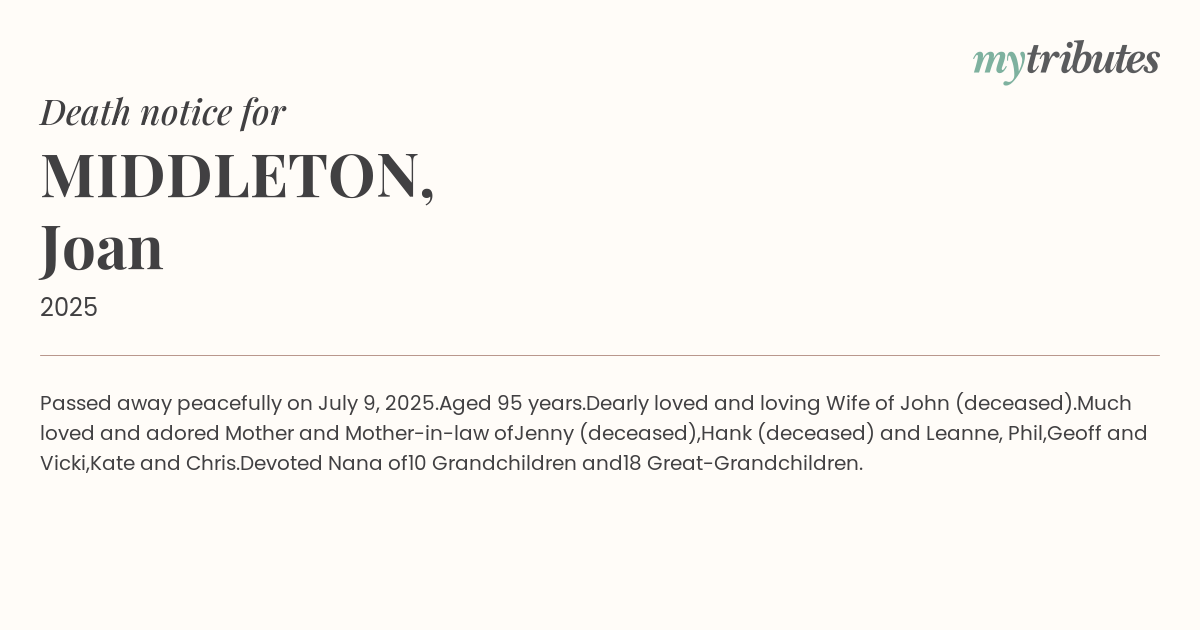 mytributes

Death notice for

MIDDLETON, Joan

2025

Passed away peacefully on July 9, 2025.Aged 95 years.Dearly loved and loving Wife of John (deceased).Much loved and adored Mother and Mother-in-law ofJenny (deceased),Hank (deceased) and Leanne, Phil,Geoff and Vicki,Kate and Chris.Devoted Nana of10 Grandchildren and18 Great-Grandchildren.